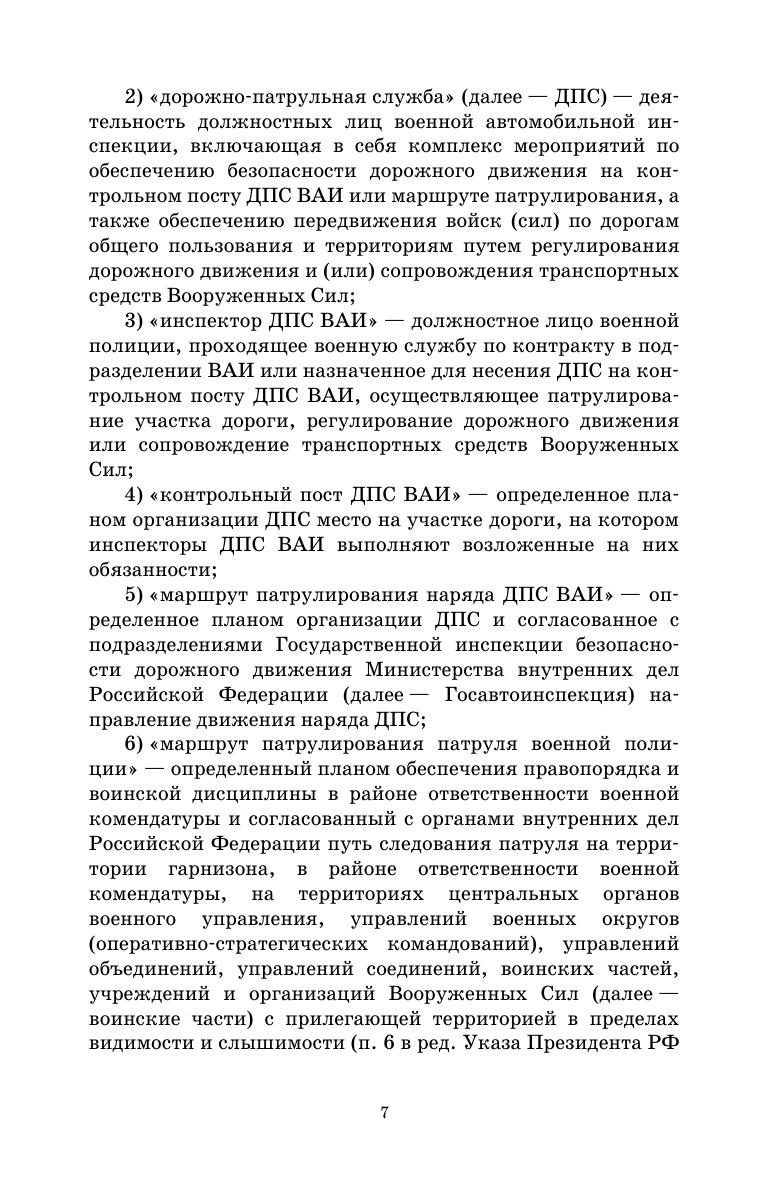 2) «дорожно-патрульная служба» (далее — ДПС) — деятельность должностных лиц военной автомобильной инспекции, включающая в себя комплекс мероприятий по обеспечению безопасности дорожного движения на контрольном посту ДПС ВАИ или маршруте патрулирования, а также обеспечению передвижения войск (сил) по дорогам общего пользования и территориям путем регулирования дорожного движения и (или) сопровождения транспортных средств Вооруженных Сил;

3) «инспектор ДПС ВАИ» — должностное лицо военной полиции, проходящее военную службу по контракту в подразделении ВАИ или назначенное для несения ДПС на контрольном посту ДПС ВАИ, осуществляющее патрулирование участка дороги, регулирование дорожного движения или сопровождение транспортных средств Вооруженных Сил;

4) «контрольный пост ДПС ВАИ» — определенное планом организации ДПС место на участке дороги, на котором инспекторы ДПС ВАИ выполняют возложенные на них обязанности;

5) «маршрут патрулирования наряда ДПС ВАИ» — определенное планом организации ДПС и согласованное с подразделениями Государственной инспекции безопасности дорожного движения Министерства внутренних дел Российской Федерации (далее — Госавтоинспекция) направление движения наряда ДПС;

6) «маршрут патрулирования патруля военной полиции» — определенный планом обеспечения правопорядка и воинской дисциплины в районе ответственности военной комендатуры и согласованный с органами внутренних дел Российской Федерации путь следования патруля на территории гарнизона, в районе ответственности военной комендатуры, на территориях центральных органов военного управления, управлений военных округов (оперативно-стратегических командований), управлений объединений, управлений соединений, воинских частей, учреждений и организаций Вооруженных Сил (далее — воинские части) с прилегающей территорией в пределах видимости и слышимости (п. 6 в ред. Указа Президента РФ

7